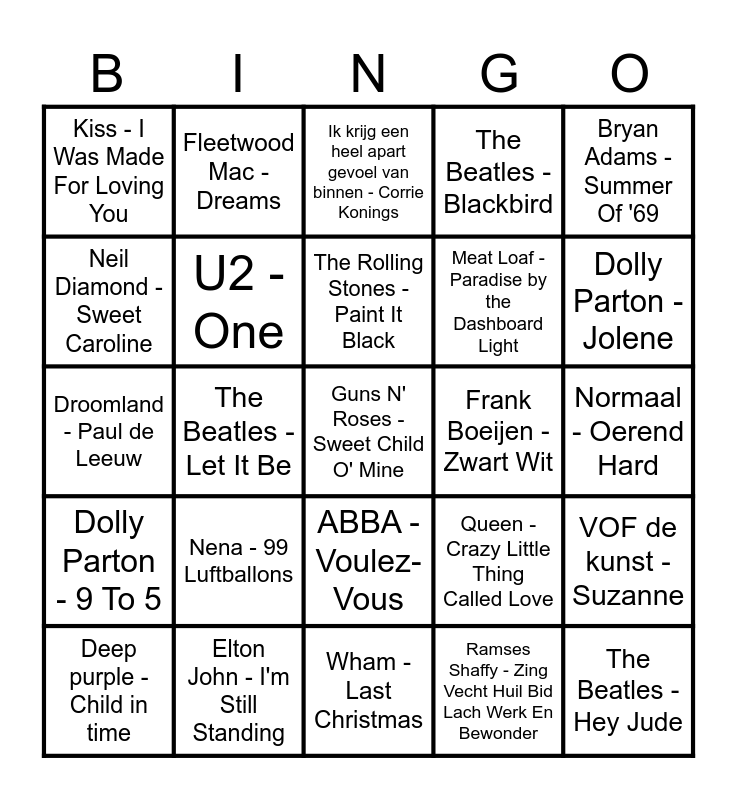 | B | I | N | G | O |
|---|---|---|---|---|
| Kiss - I Was Made For Loving You | Fleetwood Mac - Dreams | Ik krijg een heel apart gevoel van binnen - Corrie Konings | The Beatles - Blackbird | Bryan Adams - Summer Of '69 |
| Neil Diamond - Sweet Caroline | U2 - One | The Rolling Stones - Paint It Black | Meat Loaf - Paradise by the Dashboard Light | Dolly Parton - Jolene |
| Droomland - Paul de Leeuw | The Beatles - Let It Be | Guns N' Roses - Sweet Child O' Mine | Frank Boeijen - Zwart Wit | Normaal - Oerend Hard |
| Dolly Parton - 9 To 5 | Nena - 99 Luftballons | ABBA - Voulez-Vous | Queen - Crazy Little Thing Called Love | VOF de kunst - Suzanne |
| Deep purple - Child in time | Elton John - I'm Still Standing | Wham - Last Christmas | Ramses Shaffy - Zing Vecht Huil Bid Lach Werk En Bewonder | The Beatles - Hey Jude |